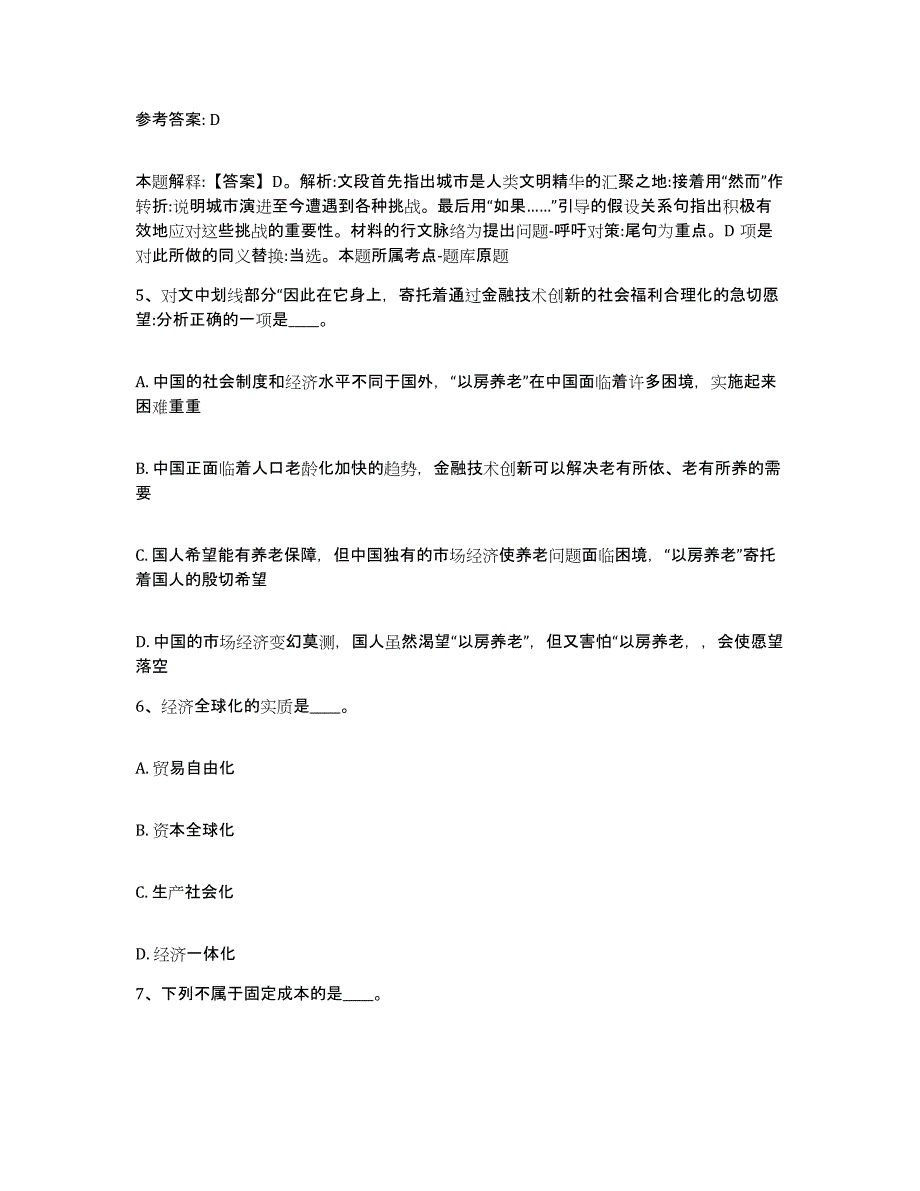 参考答案: D

本题解释:【答案】D。解析:文段首先指出城市是人类文明精华的汇聚之地:接着用“然而”作转折:说明城市演进至今遭遇到各种挑战。最后用“如果……”引导的假设关系句指出积极有效地应对这些挑战的重要性。材料的行文脉络为提出问题-呼吁对策:尾句为重点。D 项是对此所做的同义替换:当选。本题所属考点-题库原题

5、对文中划线部分“因此在它身上，寄托着通过金融技术创新的社会福利合理化的急切愿望:分析正确的一项是____。

A. 中国的社会制度和经济水平不同于国外，“以房养老”在中国面临着许多困境，实施起来困难重重

B. 中国正面临着人口老龄化加快的趋势，金融技术创新可以解决老有所依、老有所养的需要

C. 国人希望能有养老保障，但中国独有的市场经济使养老问题面临困境，“以房养老”寄托着国人的殷切希望

D. 中国的市场经济变幻莫测，国人虽然渴望“以房养老”，但又害怕“以房养老，，会使愿望落空

6、经济全球化的实质是____。

A. 贸易自由化

B. 资本全球化

C. 生产社会化

D. 经济一体化

7、下列不属于固定成本的是____。